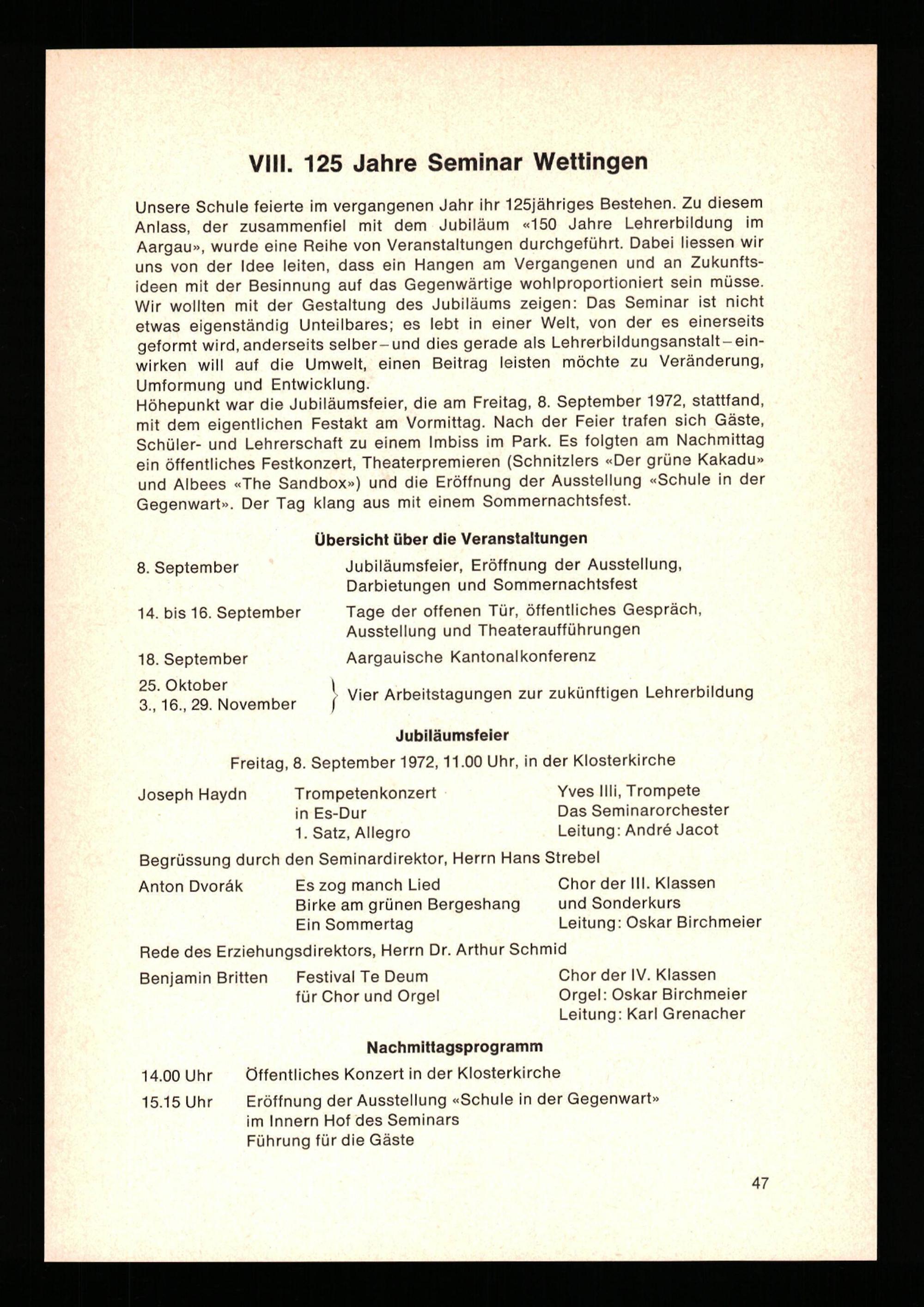 VIII. 125 Jahre Seminar Wettingen

Unsere Schule feierte im vergangenen Jahr ihr 125jähriges Bestehen. Zu diesem Anlass, der zusammenfiel mit dem Jubiläum «150 Jahre Lehrerbildung im Aargau», wurde eine Reihe von Veranstaltungen durchgeführt. Dabei liessen wir uns von der Idee leiten, dass ein Hangen am Vergangenen und an Zukunftsideen mit der Besinnung auf das Gegenwärtige wohlproportioniert sein müsse. Wir wollten mit der Gestaltung des Jubiläums zeigen: Das Seminar ist nicht etwas eigenständig Unteilbares; es lebt in einer Welt, von der es einerseits geformt wird, anderseits selber – und dies gerade als Lehrerbildungsanstalt – einwirken will auf die Umwelt, einen Beitrag leisten möchte zu Veränderung, Umformung und Entwicklung.
Höhepunkt war die Jubiläumsfeier, die am Freitag, 8. September 1972, stattfand, mit dem eigentlichen Festakt am Vormittag. Nach der Feier trafen sich Gäste, Schüler- und Lehrerschaft zu einem Imbiss im Park. Es folgten am Nachmittag ein öffentliches Festkonzert, Theaterpremieren (Schnitzlers «Der grüne Kakadu» und Albees «The Sandbox») und die Eröffnung der Ausstellung «Schule in der Gegenwart». Der Tag klang aus mit einem Sommernachtsfest.

Übersicht über die Veranstaltungen

8. September
Jubiläumsfeier, Eröffnung der Ausstellung, Darbietungen und Sommernachtsfest

14. bis 16. September
Tage der offenen Tür, öffentliches Gespräch, Ausstellung und Theateraufführungen

18. September
Aargauische Kantonalkonferenz

25. Oktober
3., 16., 29. November
Vier Arbeitstagungen zur zukünftigen Lehrerbildung

Jubiläumsfeier

Freitag, 8. September 1972, 11.00 Uhr, in der Klosterkirche

Joseph Haydn
Trompetenkonzert
in Es-Dur
1. Satz, Allegro
Yves Illi, Trompete
Das Seminarorchester
Leitung: André Jacot

Begrüssung durch den Seminardirektor, Herrn Hans Strebel

Anton Dvorák
Es zog manch Lied
Birke am grünen Bergeshang
Ein Sommertag
Chor der III. Klassen
und Sonderkurs
Leitung: Oskar Birchmeier

Rede des Erziehungsdirektors, Herrn Dr. Arthur Schmid

Benjamin Britten
Festival Te Deum
für Chor und Orgel
Chor der IV. Klassen
Orgel: Oskar Birchmeier
Leitung: Karl Grenacher

Nachmittagsprogramm

14.00 Uhr Öffentliches Konzert in der Klosterkirche

15.15 Uhr Eröffnung der Ausstellung «Schule in der Gegenwart»
im Innern Hof des Seminars
Führung für die Gäste

47